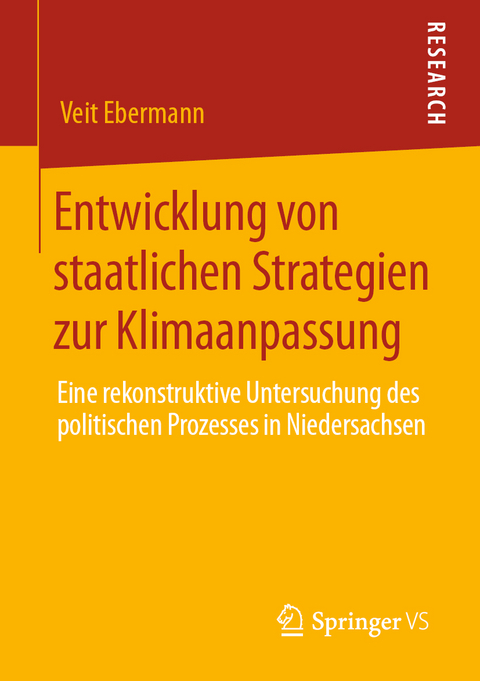 RESEARCH

Veit Ebermann

Entwicklung von staatlichen Strategien zur Klimaanpassung

Eine rekonstruktive Untersuchung des politischen Prozesses in Niedersachsen

Springer VS